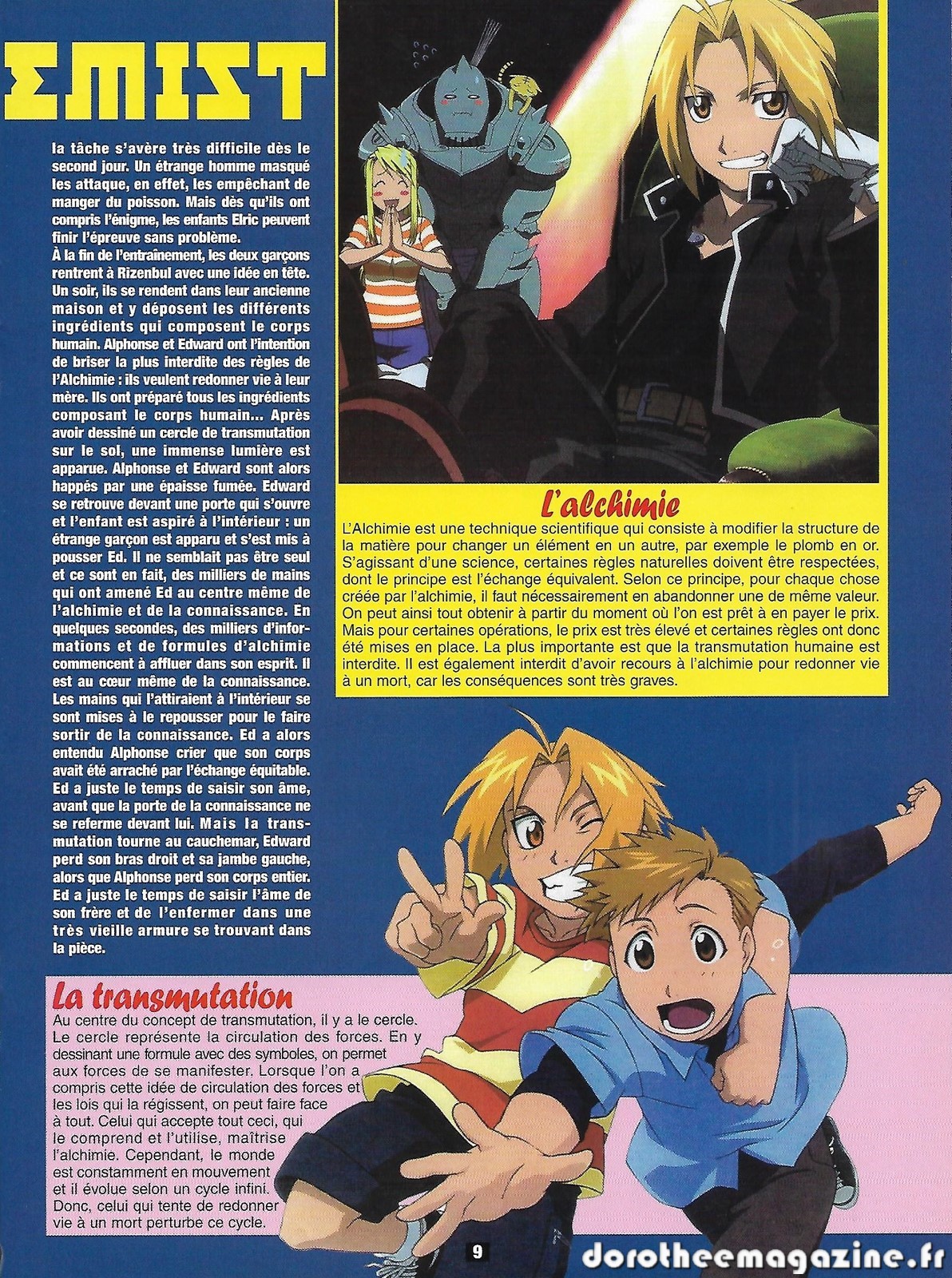 EMIST

la tâche s'avère très difficile dès le second jour. Un étrange homme masqué les attaque, en effet, les empêchant de manger du poisson. Mais dès qu'ils ont compris l'énigme, les enfants Elric peuvent finir l'épreuve sans problème.
À la fin de l'entraînement, les deux garçons rentrent à Rizenbul avec une idée en tête. Un soir, ils se rendent dans leur ancienne maison et y déposent les différents ingrédients qui composent le corps humain. Alphonse et Edward ont l'intention de briser la plus interdite des règles de l'Alchimie : ils veulent redonner vie à leur mère. Ils ont préparé tous les ingrédients composant le corps humain... Après avoir dessiné un cercle de transmutation sur le sol, une immense lumière est apparue. Alphonse et Edward sont alors happés par une épaisse fumée. Edward se retrouve devant une porte qui s'ouvre et l'enfant est aspiré à l'intérieur : un étrange garçon est apparu et s'est mis à pousser Ed. Il ne semblait pas être seul et ce sont en fait, des milliers de mains qui ont amené Ed au centre même de l'alchimie et de la connaissance. En quelques secondes, des milliers d'informations et de formules d'alchimie commencent à affluer dans son esprit. Il est au cœur même de la connaissance. Les mains qui l'attiraient à l'intérieur se sont mises à le repousser pour le faire sortir de la connaissance. Ed a alors entendu Alphonse crier que son corps avait été arraché par l'échange équitable. Ed a juste le temps de saisir son âme, avant que la porte de la connaissance ne se referme devant lui. Mais la transmutation tourne au cauchemar, Edward perd son bras droit et sa jambe gauche, alors que Alphonse perd son corps entier. Ed a juste le temps de saisir l'âme de son frère et de l'enfermer dans une très vieille armure se trouvant dans la pièce.

L'alchimie

L'Alchimie est une technique scientifique qui consiste à modifier la structure de la matière pour changer un élément en un autre, par exemple le plomb en or. S'agissant d'une science, certaines règles naturelles doivent être respectées, dont le principe est l'échange équivalent. Selon ce principe, pour chaque chose créée par l'alchimie, il faut nécessairement en abandonner une de même valeur. On peut ainsi tout obtenir à partir du moment où l'on est prêt à en payer le prix. Mais pour certaines opérations, le prix est très élevé et certaines règles ont donc été mises en place. La plus importante est que la transmutation humaine est interdite. Il est également interdit d'avoir recours à l'alchimie pour redonner vie à un mort, car les conséquences sont très graves.

La transmutation

Au centre du concept de transmutation, il y a le cercle. Le cercle représente la circulation des forces. En y dessinant une formule avec des symboles, on permet aux forces de se manifester. Lorsque l'on a compris cette idée de circulation des forces et les lois qui la régissent, on peut faire face à tout. Celui qui accepte tout ceci, qui le comprend et l'utilise, maîtrise l'alchimie. Cependant, le monde est constamment en mouvement et il évolue selon un cycle infini. Donc, celui qui tente de redonner vie à un mort perturbe ce cycle.

9

dorotheemagazine.fr